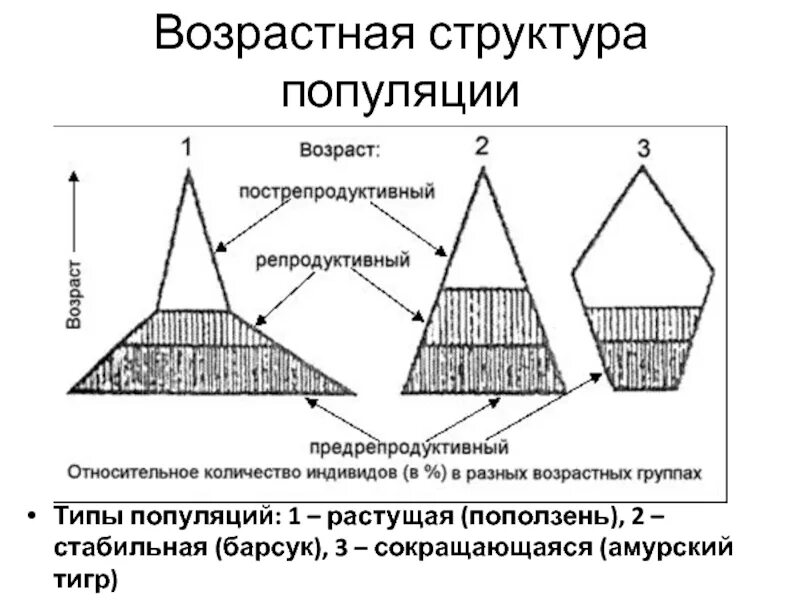 Возрастная структура популяции

1

Возраст:

2

3

Возраст

пострепродуктивный

репродуктивный

предрепродуктивный

Относительное количество индивидов (в %) в разных возрастных группах

• Типы популяций: 1 – растущая (поползень), 2 – стабильная (барсук), 3 – сокращающаяся (амурский тигр)